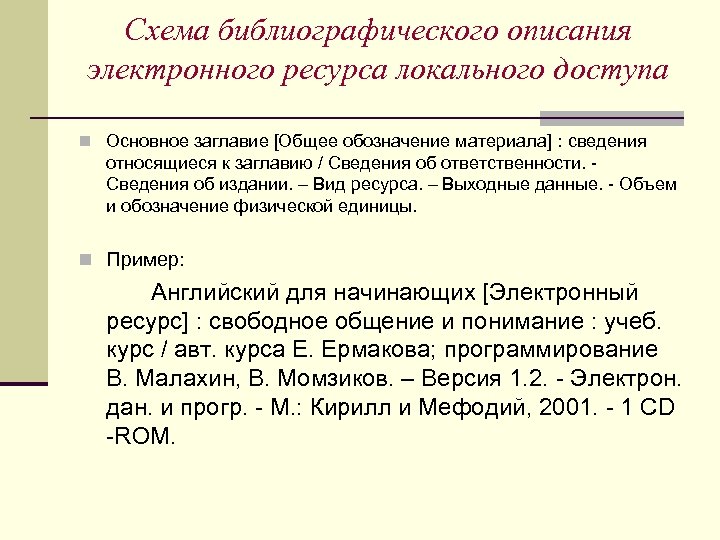 Схема библиографического описания электронного ресурса локального доступа

Основное заглавие [Общее обозначение материала] : сведения относящиеся к заглавию / Сведения об ответственности. - Сведения об издании. – Вид ресурса. – Выходные данные. - Объем и обозначение физической единицы.

Пример:

Английский для начинающих [Электронный ресурс] : свободное общение и понимание : учеб. курс / авт. курса Е. Ермакова; программирование В. Малахин, В. Момзиков. – Версия 1.2. - Электрон. дан. и прогр. - М.: Кирилл и Мефодий, 2001. - 1 CD -ROM.